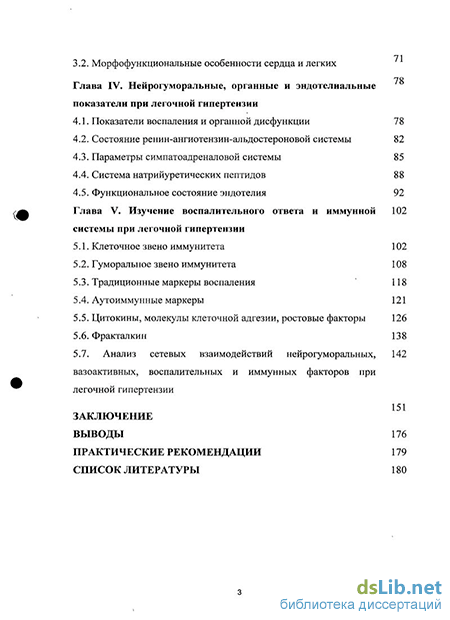 3.2. Морфофункциональные особенности сердца и легких 71

Глава IV. Нейрогуморальные, органные и эндотелиальные показатели при легочной гипертензии 78

4.1. Показатели воспаления и органной дисфункции 78

4.2. Состояние ренин-ангиотензин-альдостероновой системы 82

4.3. Параметры симпатоадреналовой системы 85

4.4. Система натрийуретических пептидов 88

4.5. Функциональное состояние эндотелия 92

Глава V. Изучение воспалительного ответа и иммунной системы при легочной гипертензии 102

5.1. Клеточное звено иммунитета 102

5.2. Гуморальное звено иммунитета 108

5.3. Традиционные маркеры воспаления 118

5.4. Аутоиммунные маркеры 121

5.5. Цитокины, молекулы клеточной адгезии, ростовые факторы 126

5.6. Фракталкин 138

5.7. Анализ сетевых взаимодействий нейрогуморальных, вазоактивных, воспалительных и иммунных факторов при легочной гипертензии 142

ЗАКЛЮЧЕНИЕ 151

ВЫВОДЫ 176

ПРАКТИЧЕСКИЕ РЕКОМЕНДАЦИИ 179

СПИСОК ЛИТЕРАТУРЫ 180

3

dsLib.net
библиотека диссертаций